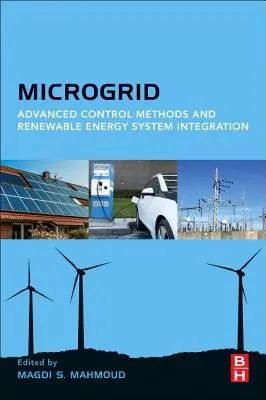 MICROGRID

ADVANCED CONTROL METHODS AND RENEWABLE ENERGY SYSTEM INTEGRATION

Edited by
MAGDI S. MAHMOUD

B
H